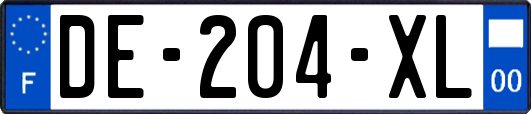 F
DE-204-XL
00